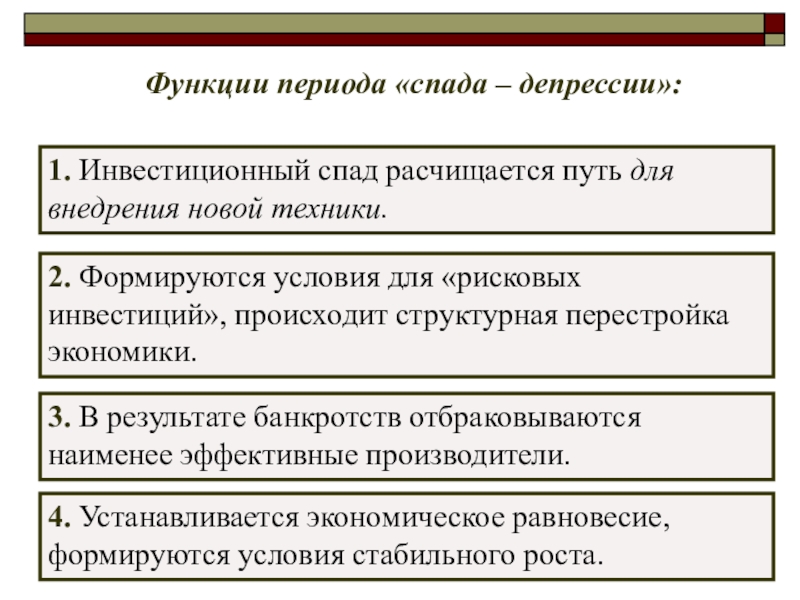 Функции периода «спада – депрессии»:

1. Инвестиционный спад расчищается путь для внедрения новой техники.

2. Формируются условия для «рисковых инвестиций», происходит структурная перестройка экономики.

3. В результате банкротств отбраковываются наименее эффективные производители.

4. Устанавливается экономическое равновесие, формируются условия стабильного роста.